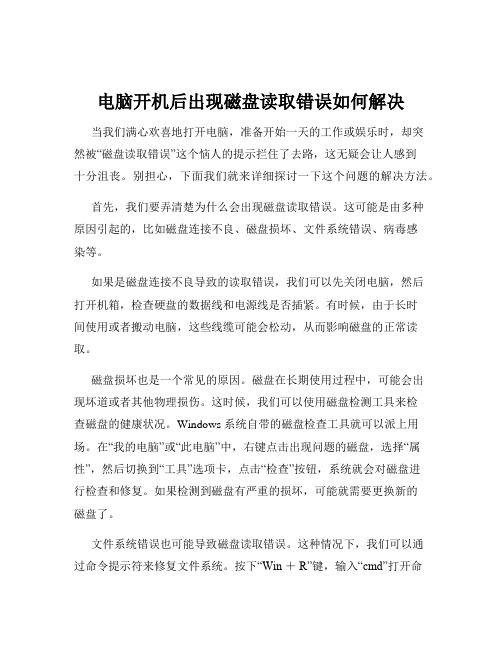 电脑开机后出现磁盘读取错误如何解决

当我们满心欢喜地打开电脑，准备开始一天的工作或娱乐时，却突然被“磁盘读取错误”这个恼人的提示拦住了去路，这无疑会让人感到十分沮丧。别担心，下面我们就来详细探讨一下这个问题的解决方法。

首先，我们要弄清楚为什么会出现磁盘读取错误。这可能是由多种原因引起的，比如磁盘连接不良、磁盘损坏、文件系统错误、病毒感染等。

如果是磁盘连接不良导致的读取错误，我们可以先关闭电脑，然后打开机箱，检查硬盘的数据线和电源线是否插紧。有时候，由于长时间使用或者搬动电脑，这些线缆可能会松动，从而影响磁盘的正常读取。

磁盘损坏也是一个常见的原因。磁盘在长期使用过程中，可能会出现坏道或者其他物理损伤。这时候，我们可以使用磁盘检测工具来检查磁盘的健康状况。Windows 系统自带的磁盘检查工具就可以派上用场。在“我的电脑”或“此电脑”中，右键点击出现问题的磁盘，选择“属性”，然后切换到“工具”选项卡，点击“检查”按钮，系统就会对磁盘进行检查和修复。如果检测到磁盘有严重的损坏，可能就需要更换新的磁盘了。

文件系统错误也可能导致磁盘读取错误。这种情况下，我们可以通过命令提示符来修复文件系统。按下“Win ＋ R”键，输入“cmd”打开命